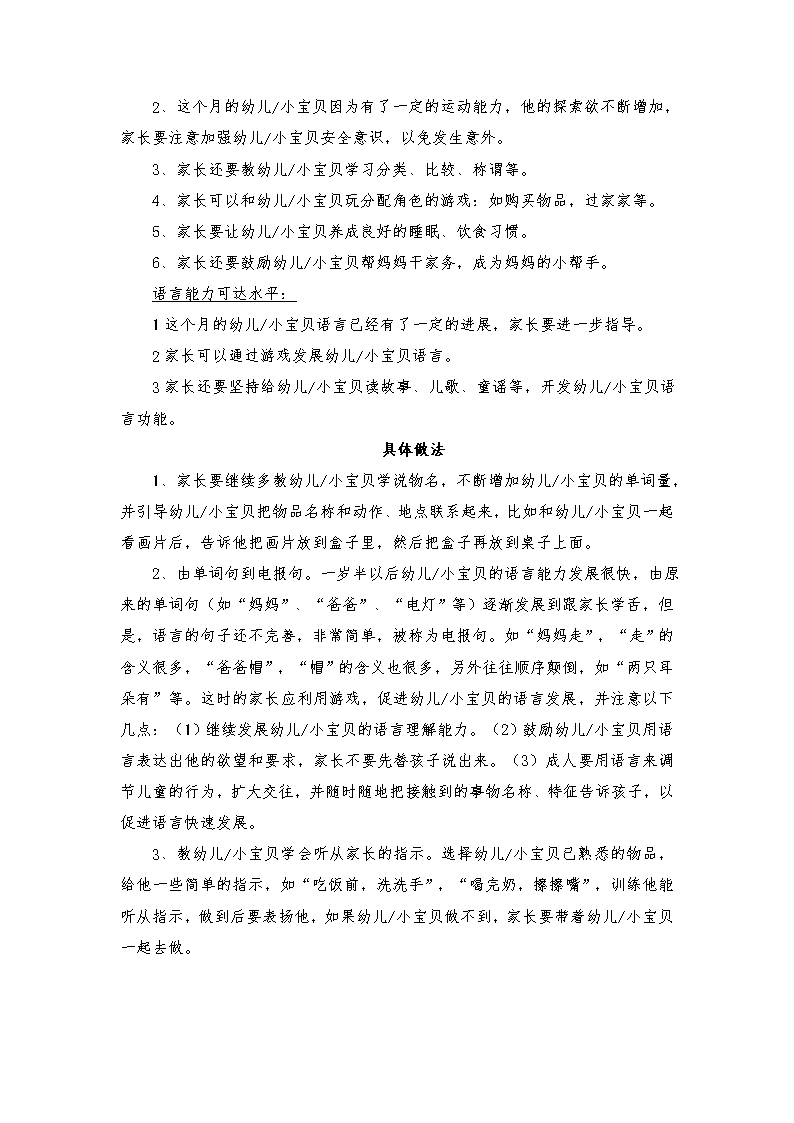 2、这个月的幼儿/小宝贝因为有了一定的运动能力，他的探索欲不断增加，家长要注意加强幼儿/小宝贝安全意识，以免发生意外。

3、家长还要教幼儿/小宝贝学习分类、比较、称谓等。

4、家长可以和幼儿/小宝贝玩分配角色的游戏：如购买物品，过家家等。

5、家长要让幼儿/小宝贝养成良好的睡眠、饮食习惯。

6、家长还要鼓励幼儿/小宝贝帮妈妈干家务，成为妈妈的小帮手。

语言能力可达水平：

1 这个月的幼儿/小宝贝语言已经有了一定的进展，家长要进一步指导。

2 家长可以通过游戏发展幼儿/小宝贝语言。

3 家长还要坚持给幼儿/小宝贝读故事、儿歌、童谣等，开发幼儿/小宝贝语言功能。

具体做法

1、家长要继续多教幼儿/小宝贝学说物名，不断增加幼儿/小宝贝的单词量，并引导幼儿/小宝贝把物品名称和动作、地点联系起来，比如和幼儿/小宝贝一起看画片后，告诉他把画片放到盒子里，然后把盒子再放到桌子上面。

2、由单词句到电报句。一岁半以后幼儿/小宝贝的语言能力发展很快，由原来的单词句（如“妈妈”、“爸爸”、“电灯”等）逐渐发展到跟家长学舌，但是，语言的句子还不完善，非常简单，被称为电报句。如“妈妈走”，“走”的含义很多，“爸爸帽”，“帽”的含义也很多，另外往往顺序颠倒，如“两只耳朵有”等。这时的家长应利用游戏，促进幼儿/小宝贝的语言发展，并注意以下几点：（1）继续发展幼儿/小宝贝的语言理解能力。（2）鼓励幼儿/小宝贝用语言表达出他的欲望和要求，家长不要先替孩子说出来。（3）成人要用语言来调节儿童的行为，扩大交往，并随时随地把接触到的事物名称、特征告诉孩子，以促进语言快速发展。

3、教幼儿/小宝贝学会听从家长的指示。选择幼儿/小宝贝已熟悉的物品，给他一些简单的指示，如“吃饭前，洗洗手”，“喝完奶，擦擦嘴”，训练他能听从指示，做到后要表扬他，如果幼儿/小宝贝做不到，家长要带着幼儿/小宝贝一起去做。